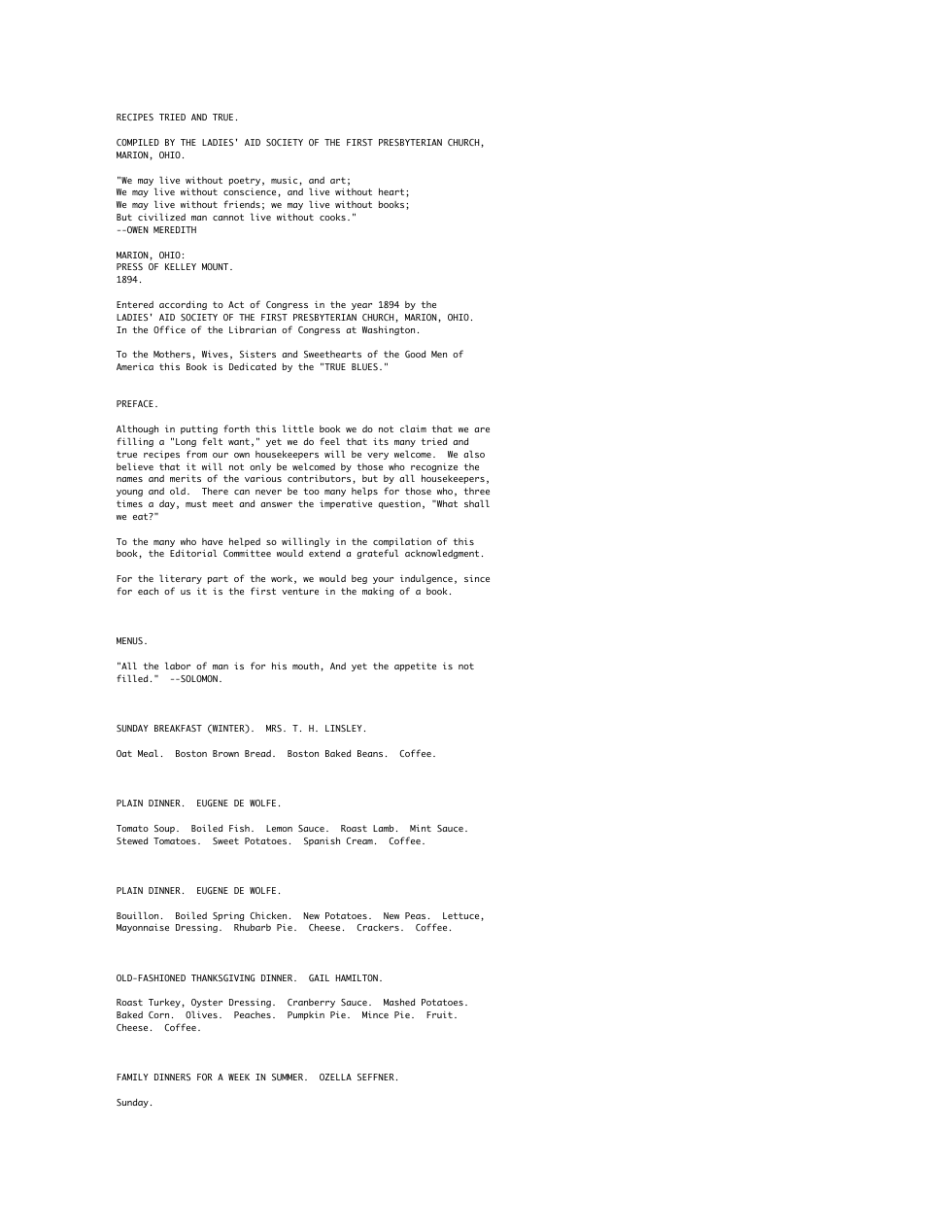 RECIPES TRIED AND TRUE.

COMPILED BY THE LADIES' AID SOCIETY OF THE FIRST PRESBYTERIAN CHURCH, MARION, OHIO.

"We may live without poetry, music, and art;
We may live without conscience, and live without heart;
We may live without friends; we may live without books;
But civilized man cannot live without cooks."
--OWEN MEREDITH

MARION, OHIO:
PRESS OF KELLEY MOUNT.
1894.

Entered according to Act of Congress in the year 1894 by the LADIES' AID SOCIETY OF THE FIRST PRESBYTERIAN CHURCH, MARION, OHIO. In the Office of the Librarian of Congress at Washington.

To the Mothers, Wives, Sisters and Sweethearts of the Good Men of America this Book is Dedicated by the "TRUE BLUES."

PREFACE.

Although in putting forth this little book we do not claim that we are filling a "Long felt want," yet we do feel that its many tried and true recipes from our own housekeepers will be very welcome. We also believe that it will not only be welcomed by those who recognize the names and merits of the various contributors, but by all housekeepers, young and old. There can never be too many helps for those who, three times a day, must meet and answer the imperative question, "What shall we eat?"

To the many who have helped so willingly in the compilation of this book, the Editorial Committee would extend a grateful acknowledgment.

For the literary part of the work, we would beg your indulgence, since for each of us it is the first venture in the making of a book.

MENUS.

"All the labor of man is for his mouth, And yet the appetite is not filled." --SOLOMON.

SUNDAY BREAKFAST (WINTER). MRS. T. H. LINSLEY.

Oat Meal. Boston Brown Bread. Boston Baked Beans. Coffee.

PLAIN DINNER. EUGENE DE WOLFE.

Tomato Soup. Boiled Fish. Lemon Sauce. Roast Lamb. Mint Sauce. Stewed Tomatoes. Sweet Potatoes. Spanish Cream. Coffee.

PLAIN DINNER. EUGENE DE WOLFE.

Bouillon. Boiled Spring Chicken. New Potatoes. New Peas. Lettuce, Mayonnaise Dressing. Rhubarb Pie. Cheese. Crackers. Coffee.

OLD-FASHIONED THANKSGIVING DINNER. GAIL HAMILTON.

Roast Turkey, Oyster Dressing. Cranberry Sauce. Mashed Potatoes. Baked Corn. Olives. Peaches. Pumpkin Pie. Mince Pie. Fruit. Cheese. Coffee.

FAMILY DINNERS FOR A WEEK IN SUMMER. OZELLA SEFFNER.

Sunday.